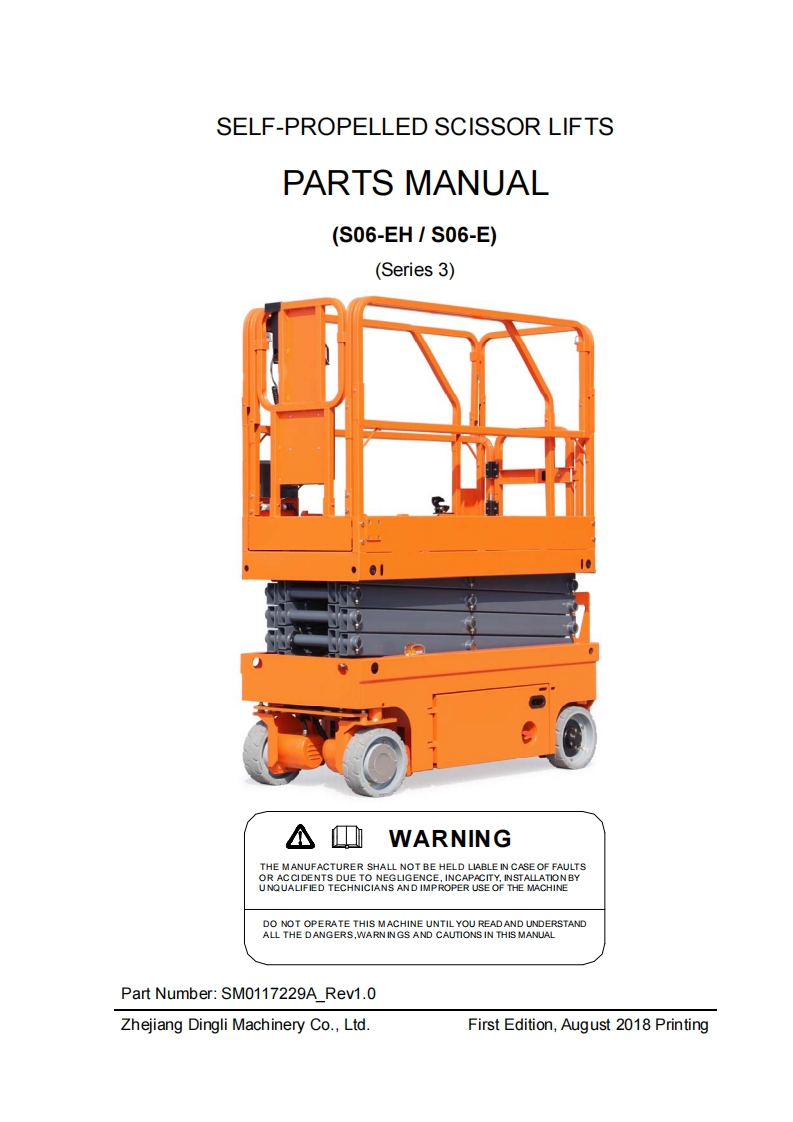 SELF-PROPELLED SCISSOR LIFTS

PARTS MANUAL

(S06-EH / S06-E)

(Series 3)

WARNING

THE MANUFACTURER SHALL NOT BE HELD LIABLE IN CASE OF FAULTS OR ACCIDENTS DUE TO NEGLIGENCE, INCAPACITY, INSTALLATION BY UNQUALIFIED TECHNICIANS AND IMPROPER USE OF THE MACHINE

DO NOT OPERATE THIS MACHINE UNTIL YOU READ AND UNDERSTAND ALL THE DANGERS,WARNINGS AND CAUTIONS IN THIS MANUAL

Part Number: SM0117229A_Rev1.0

Zhejiang Dingli Machinery Co., Ltd.

First Edition, August 2018 Printing